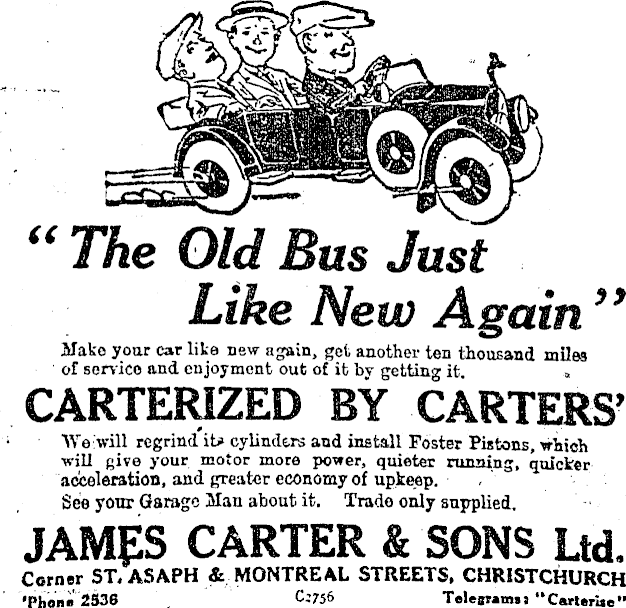 "The Old Bus Just Like New Again"

Make your car like new again, get another ten thousand miles of service and enjoyment out of it by getting it.

CARTERIZED BY CARTERS'

We will regrind its cylinders and install Foster Pistons, which will give your motor more power, quieter running, quicker acceleration, and greater economy of upkeep.

See your Garage Man about it. Trade only supplied.

JAMES CARTER & SONS Ltd.

Corner ST. ASAPH & MONTREAL STREETS, CHRISTCHURCH

'Phone 2536 C2756 Telegrams: "Carterise"